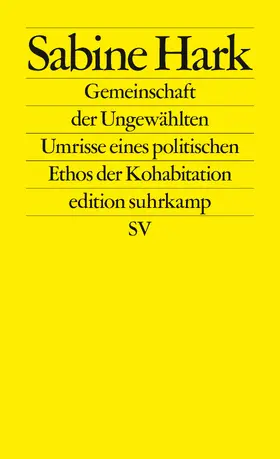 Sabine Hark

Gemeinschaft

der Ungewählten

Umrisse eines politischen

Ethos der Kohabitation

edition suhrkamp

SV